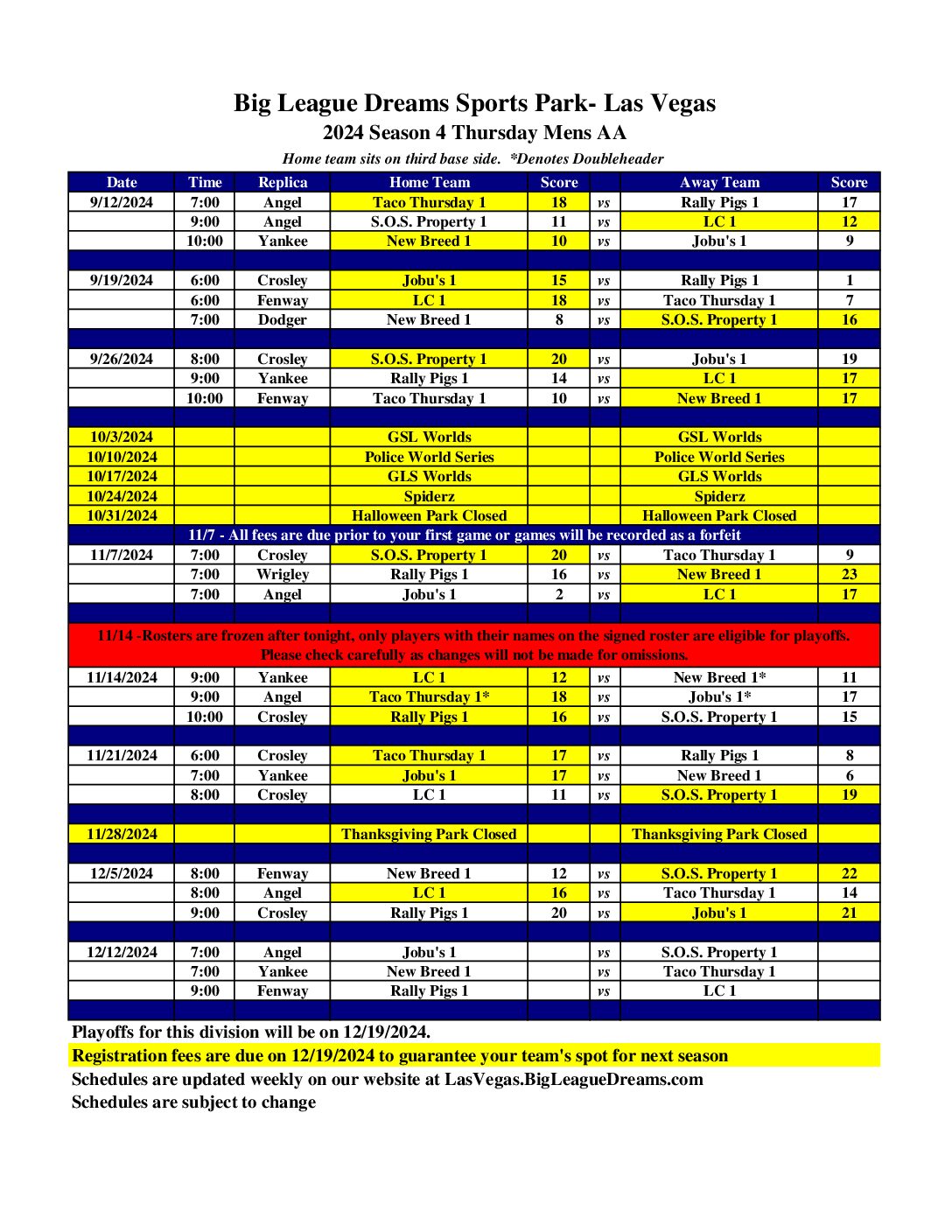 Big League Dreams Sports Park- Las Vegas
2024 Season 4 Thursday Mens AA

Home team sits on third base side. *Denotes Doubleheader

| Date | Time | Replica | Home Team | Score | | Away Team | Score |
|---|---|---|---|---|---|---|---|
| 9/12/2024 | 7:00 | Angel | Taco Thursday 1 | 18 | vs | Rally Pigs 1 | 17 |
| | 9:00 | Angel | S.O.S. Property 1 | 11 | vs | LC 1 | 12 |
| | 10:00 | Yankee | New Breed 1 | 10 | vs | Jobu's 1 | 9 |
| | | | | | | | |
| 9/19/2024 | 6:00 | Crosley | Jobu's 1 | 15 | vs | Rally Pigs 1 | 1 |
| | 6:00 | Fenway | LC 1 | 18 | vs | Taco Thursday 1 | 7 |
| | 7:00 | Dodger | New Breed 1 | 8 | vs | S.O.S. Property 1 | 16 |
| | | | | | | | |
| 9/26/2024 | 8:00 | Crosley | S.O.S. Property 1 | 20 | vs | Jobu's 1 | 19 |
| | 9:00 | Yankee | Rally Pigs 1 | 14 | vs | LC 1 | 17 |
| | 10:00 | Fenway | Taco Thursday 1 | 10 | vs | New Breed 1 | 17 |
| | | | | | | | |
| 10/3/2024 | | | GSL Worlds | | | GSL Worlds | |
| 10/10/2024 | | | Police World Series | | | Police World Series | |
| 10/17/2024 | | | GLS Worlds | | | GLS Worlds | |
| 10/24/2024 | | | Spiderz | | | Spiderz | |
| 10/31/2024 | | | Halloween Park Closed | | | Halloween Park Closed | |
| 11/7 - All fees are due prior to your first game or games will be recorded as a forfeit | | | | | | | |
| 11/7/2024 | 7:00 | Crosley | S.O.S. Property 1 | 20 | vs | Taco Thursday 1 | 9 |
| | 7:00 | Wrigley | Rally Pigs 1 | 16 | vs | New Breed 1 | 23 |
| | 7:00 | Angel | Jobu's 1 | 2 | vs | LC 1 | 17 |
| | | | | | | | |
| 11/14 -Rosters are frozen after tonight, only players with their names on the signed roster are eligible for playoffs. Please check carefully as changes will not be made for omissions. | | | | | | | |
| 11/14/2024 | 9:00 | Yankee | LC 1 | 12 | vs | New Breed 1* | 11 |
| | 9:00 | Angel | Taco Thursday 1* | 18 | vs | Jobu's 1* | 17 |
| | 10:00 | Crosley | Rally Pigs 1 | 16 | vs | S.O.S. Property 1 | 15 |
| | | | | | | | |
| 11/21/2024 | 6:00 | Crosley | Taco Thursday 1 | 17 | vs | Rally Pigs 1 | 8 |
| | 7:00 | Yankee | Jobu's 1 | 17 | vs | New Breed 1 | 6 |
| | 8:00 | Crosley | LC 1 | 11 | vs | S.O.S. Property 1 | 19 |
| | | | | | | | |
| 11/28/2024 | | | Thanksgiving Park Closed | | | Thanksgiving Park Closed | |
| | | | | | | | |
| 12/5/2024 | 8:00 | Fenway | New Breed 1 | 12 | vs | S.O.S. Property 1 | 22 |
| | 8:00 | Angel | LC 1 | 16 | vs | Taco Thursday 1 | 14 |
| | 9:00 | Crosley | Rally Pigs 1 | 20 | vs | Jobu's 1 | 21 |
| | | | | | | | |
| 12/12/2024 | 7:00 | Angel | Jobu's 1 | | vs | S.O.S. Property 1 | |
| | 7:00 | Yankee | New Breed 1 | | vs | Taco Thursday 1 | |
| | 9:00 | Fenway | Rally Pigs 1 | | vs | LC 1 | |

Playoffs for this division will be on 12/19/2024.
Registration fees are due on 12/19/2024 to guarantee your team's spot for next season
Schedules are updated weekly on our website at LasVegas.BigLeagueDreams.com
Schedules are subject to change